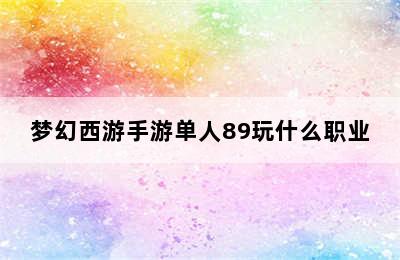 梦幻西游手游单人89玩什么职业